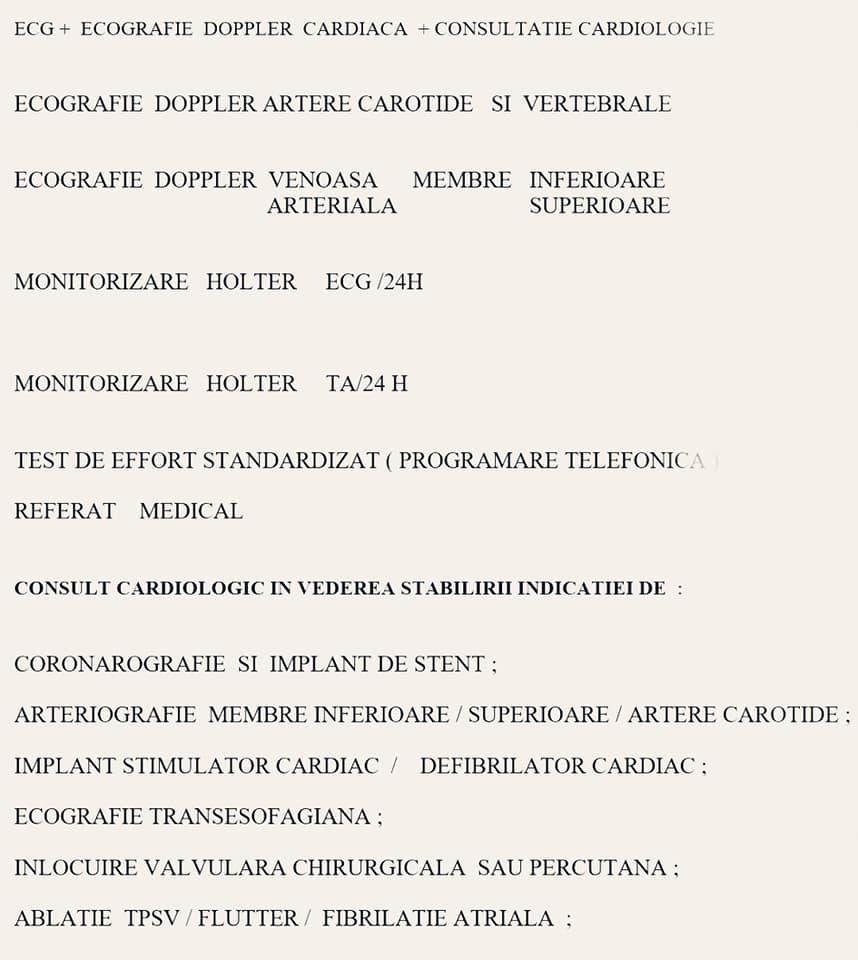 ECG + ECOGRAFIE DOPPLER CARDIACA + CONSULTATIE CARDIOLOGIE

ECOGRAFIE DOPPLER ARTERE CAROTIDE SI VERTEBRALE

ECOGRAFIE DOPPLER VENOASA MEMBRE INFERIOARE
ARTERIALA SUPERIOARE

MONITORIZARE HOLTER ECG /24H

MONITORIZARE HOLTER TA/24 H

TEST DE EFFORT STANDARDIZAT ( PROGRAMARE TELEFONICA )

REFERAT MEDICAL

CONSULT CARDIOLOGIC IN VEDEREA STABILIRII INDICATIEI DE :

CORONAROGRAFIE SI IMPLANT DE STENT ;

ARTERIOGRAFIE MEMBRE INFERIOARE / SUPERIOARE / ARTERE CAROTIDE ;

IMPLANT STIMULATOR CARDIAC / DEFIBRILATOR CARDIAC ;

ECOGRAFIE TRANSESOFAGIANA ;

INLOCUIRE VALVULARA CHIRURGICALA SAU PERCUTANA ;

ABLATIE TPSV / FLUTTER / FIBRILATIE ATRIALA ;